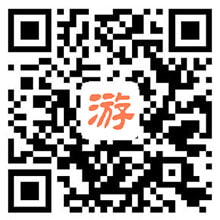 游